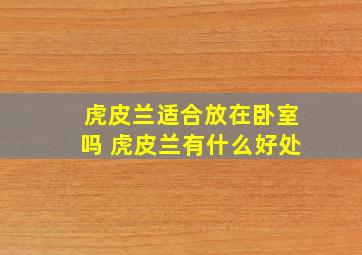 虎皮兰适合放在卧室吗 虎皮兰有什么好处